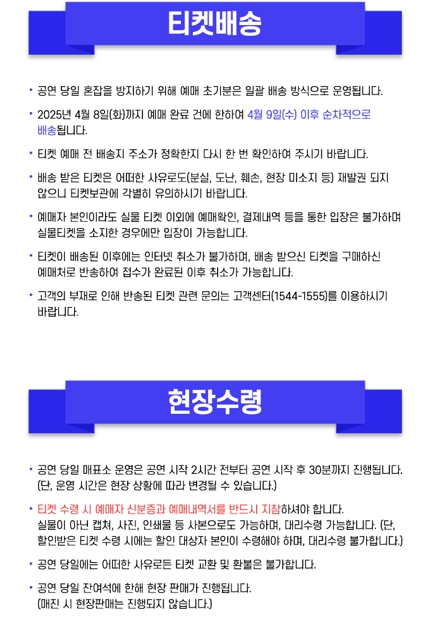 티켓배송

• 공연 당일 혼잡을 방지하기 위해 예매 초기분은 일괄 배송 방식으로 운영됩니다.

• 2025년 4월 8일(화)까지 예매 완료 건에 한하여 4월 9일(수) 이후 순차적으로 배송됩니다.

• 티켓 예매 전 배송지 주소가 정확한지 다시 한 번 확인하여 주시기 바랍니다.

• 배송 받은 티켓은 어떠한 사유로도(분실, 도난, 훼손, 현장 미소지 등) 재발권 되지 않으니 티켓보관에 각별히 유의하시기 바랍니다.

• 예매자 본인이라도 실물 티켓 이외에 예매확인, 결제내역 등을 통한 입장은 불가하며 실물티켓을 소지한 경우에만 입장이 가능합니다.

• 티켓이 배송된 이후에는 인터넷 취소가 불가하며, 배송 받으신 티켓을 구매하신 예매처로 반송하여 접수가 완료된 이후 취소가 가능합니다.

• 고객의 부재로 인해 반송된 티켓 관련 문의는 고객센터(1544-1555)를 이용하시기 바랍니다.

현장수령

• 공연 당일 매표소 운영은 공연 시작 2시간 전부터 공연 시작 후 30분까지 진행됩니다.
(단, 운영 시간은 현장 상황에 따라 변경될 수 있습니다.)

• 티켓 수령 시 예매자 신분증과 예매내역서를 반드시 지참하셔야 합니다.
실물이 아닌 캡쳐, 사진, 인쇄물 등 사본으로도 가능하며, 대리수령 가능합니다. (단, 할인받은 티켓 수령 시에는 할인 대상자 본인이 수령해야 하며, 대리수령 불가합니다.)

• 공연 당일에는 어떠한 사유로든 티켓 교환 및 환불은 불가합니다.

• 공연 당일 잔여석에 한해 현장 판매가 진행됩니다.
(매진 시 현장판매는 진행되지 않습니다.)